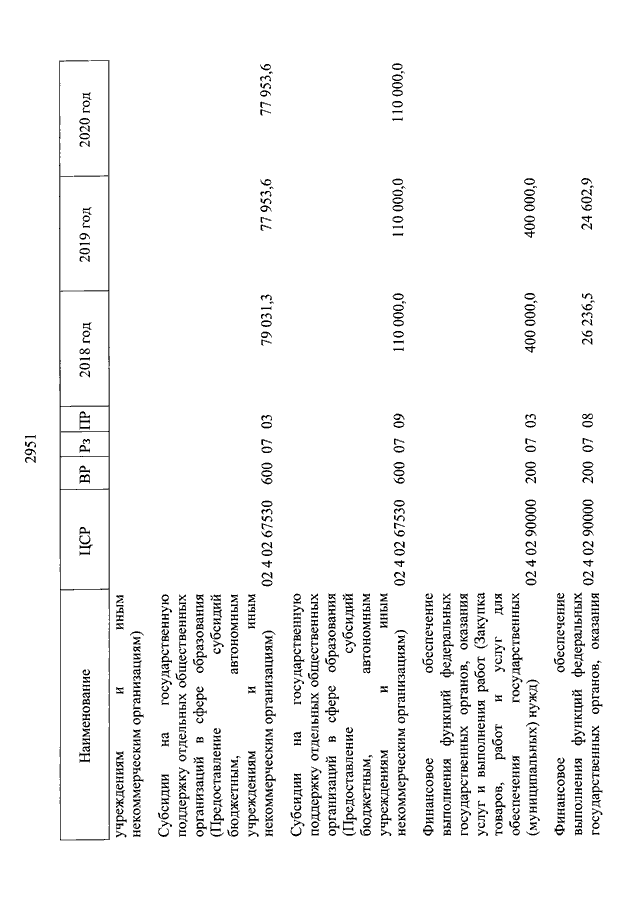 2951

| Наименование | ЦСР | ВР | Рз | ПР | 2018 год | 2019 год | 2020 год |
|---|---|---|---|---|---|---|---|
| учреждениям и иным некоммерческим организациям) | | | | | | | |
| Субсидии на государственную поддержку отдельных общественных организаций в сфере образования (Предоставление субсидий бюджетным, автономным учреждениям и иным некоммерческим организациям) | 02 4 02 67530 | 600 | 07 | 03 | 79 031,3 | 77 953,6 | 77 953,6 |
| Субсидии на государственную поддержку отдельных общественных организаций в сфере образования (Предоставление субсидий бюджетным, автономным учреждениям и иным некоммерческим организациям) | 02 4 02 67530 | 600 | 07 | 09 | 110 000,0 | 110 000,0 | 110 000,0 |
| Финансовое обеспечение выполнения функций федеральных государственных органов, оказания услуг и выполнения работ (Закупка товаров, работ и услуг для обеспечения государственных (муниципальных) нужд) | 02 4 02 90000 | 200 | 07 | 03 | 400 000,0 | 400 000,0 | |
| Финансовое обеспечение выполнения функций федеральных государственных органов, оказания | 02 4 02 90000 | 200 | 07 | 08 | 26 236,5 | 24 602,9 | |